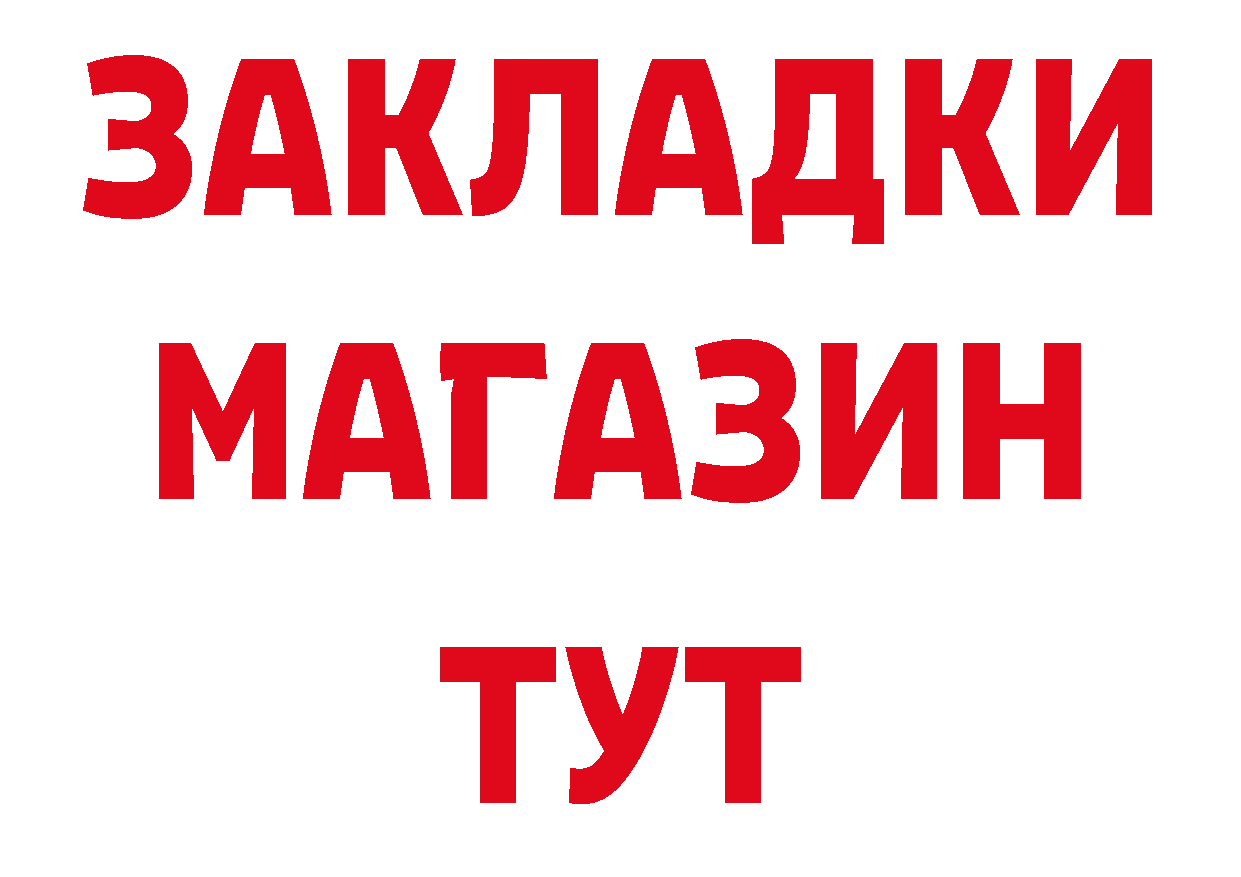 ЗАКЛАДКИ
МАГАЗИН
ТУТ